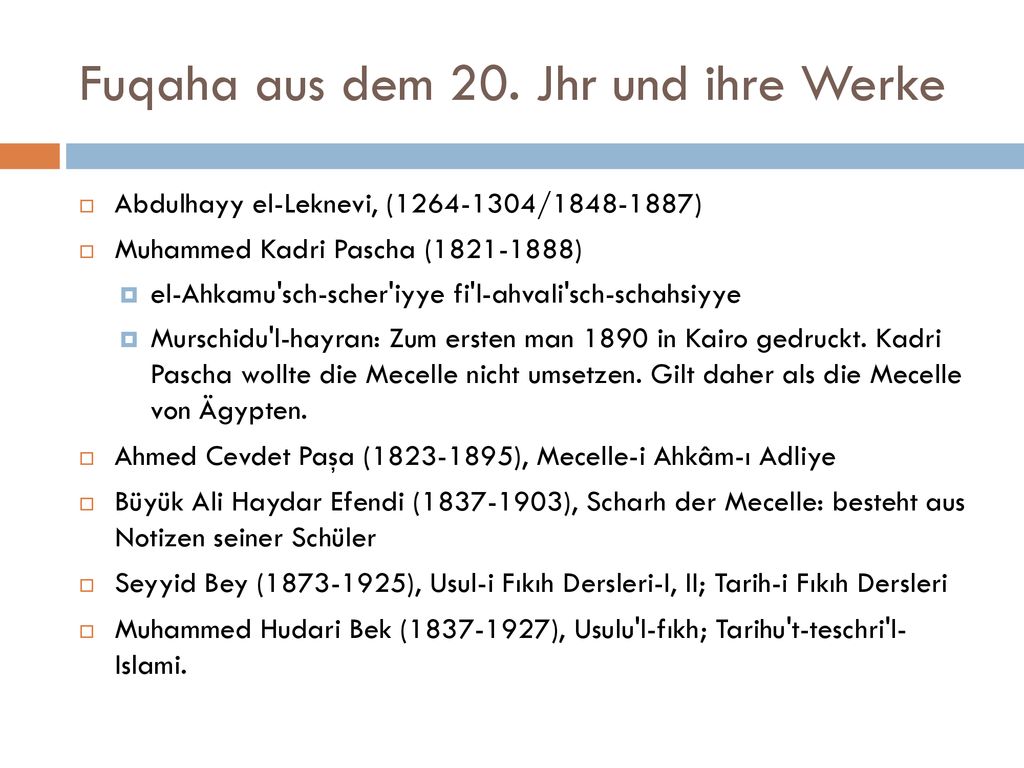 Fuqaha aus dem 20. Jhr und ihre Werke

Abdulhayy el-Leknevi, (1264-1304/1848-1887)

Muhammed Kadri Pascha (1821-1888)

el-Ahkamu'sch-scher'iyye fi'l-ahvali'sch-schahsiyye

Murschidu'l-hayran: Zum ersten man 1890 in Kairo gedruckt. Kadri Pascha wollte die Mecelle nicht umsetzen. Gilt daher als die Mecelle von Ägypten.

Ahmed Cevdet Paşa (1823-1895), Mecelle-i Ahkâm-ı Adliye

Büyük Ali Haydar Efendi (1837-1903), Scharh der Mecelle: besteht aus Notizen seiner Schüler

Seyyid Bey (1873-1925), Usul-i Fıkıh Dersleri-I, II; Tarih-i Fıkıh Dersleri

Muhammed Hudari Bek (1837-1927), Usulu'l-fıkh; Tarihu't-teschri'l-Islami.